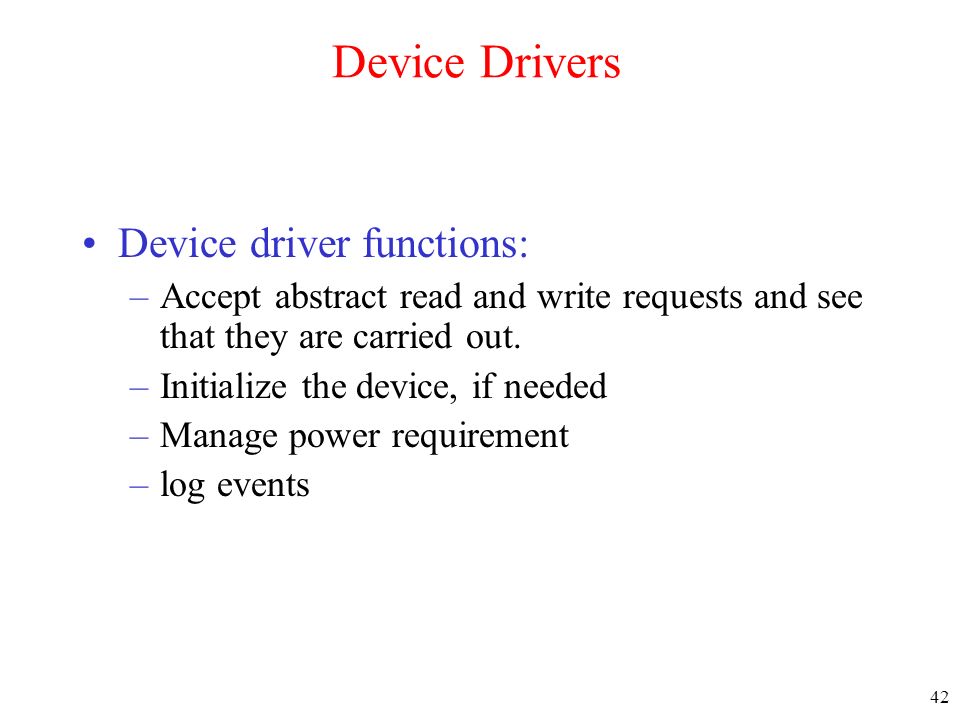 Device Drivers

• Device driver functions:
– Accept abstract read and write requests and see that they are carried out.
– Initialize the device, if needed
– Manage power requirement
– log events

42